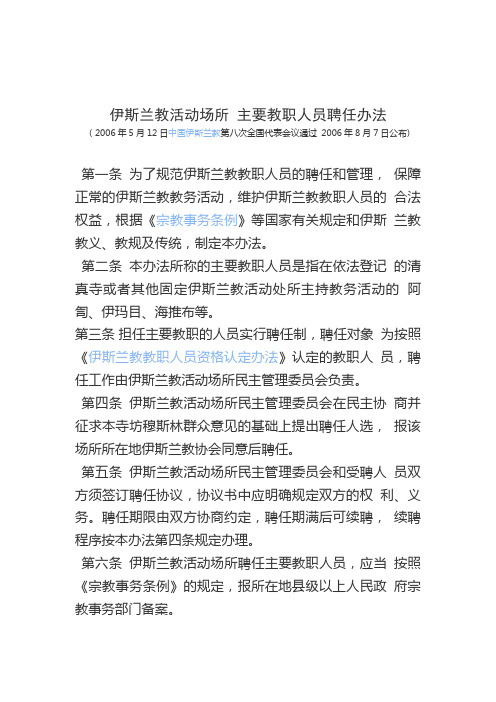 伊斯兰教活动场所 主要教职人员聘任办法
（2006 年 5 月 12 日中国伊斯兰教第八次全国代表会议通过 2006 年 8 月 7 日公布）

第一条 为了规范伊斯兰教教职人员的聘任和管理， 保障正常的伊斯兰教教务活动，维护伊斯兰教教职人员的 合法权益，根据《宗教事务条例》等国家有关规定和伊斯 兰教教义、教规及传统，制定本办法。

第二条 本办法所称的主要教职人员是指在依法登记 的清真寺或者其他固定伊斯兰教活动处所主持教务活动的 阿訇、伊玛目、海推布等。

第三条 担任主要教职的人员实行聘任制，聘任对象 为按照《伊斯兰教教职人员资格认定办法》认定的教职人 员，聘任工作由伊斯兰教活动场所民主管理委员会负责。

第四条 伊斯兰教活动场所民主管理委员会在民主协 商并征求本寺坊穆斯林群众意见的基础上提出聘任人选， 报该场所所在地伊斯兰教协会同意后聘任。

第五条 伊斯兰教活动场所民主管理委员会和受聘人 员双方须签订聘任协议，协议书中应明确规定双方的权 利、义务。聘任期限由双方协商约定，聘任期满后可续聘， 续聘程序按本办法第四条规定办理。

第六条 伊斯兰教活动场所聘任主要教职人员，应当 按照《宗教事务条例》的规定，报所在地县级以上人民政 府宗教事务部门备案。